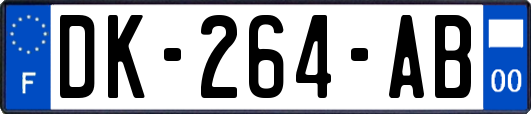 F

DK-264-AB

00